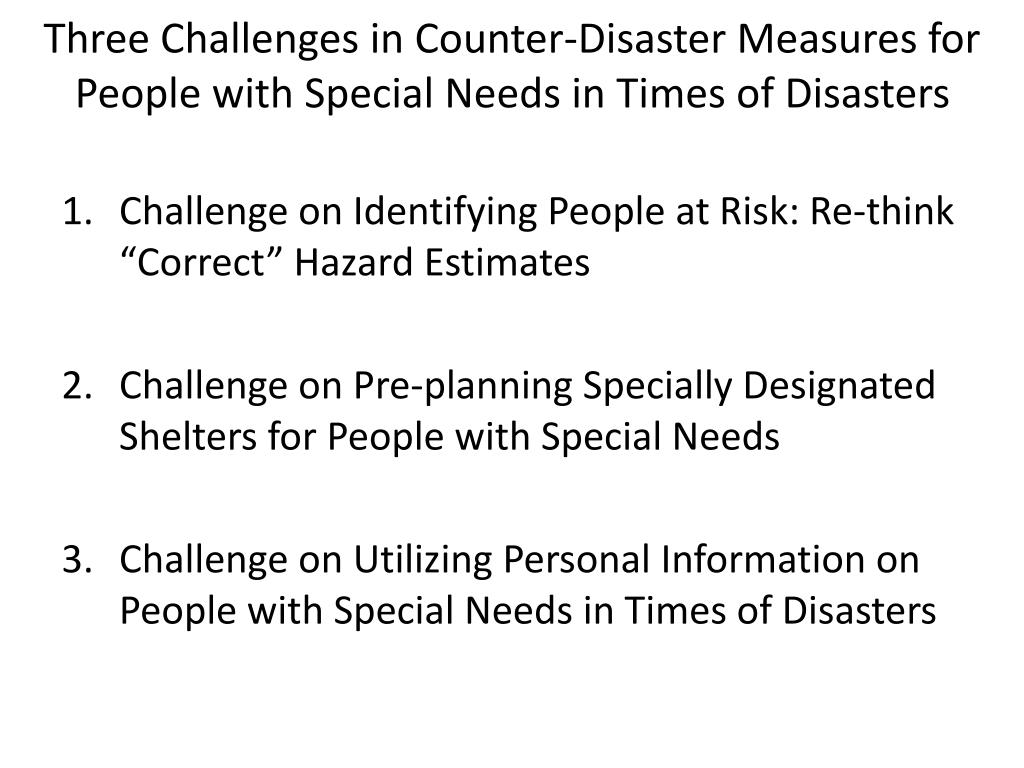 Three Challenges in Counter-Disaster Measures for People with Special Needs in Times of Disasters

1. Challenge on Identifying People at Risk: Re-think “Correct” Hazard Estimates

2. Challenge on Pre-planning Specially Designated Shelters for People with Special Needs

3. Challenge on Utilizing Personal Information on People with Special Needs in Times of Disasters